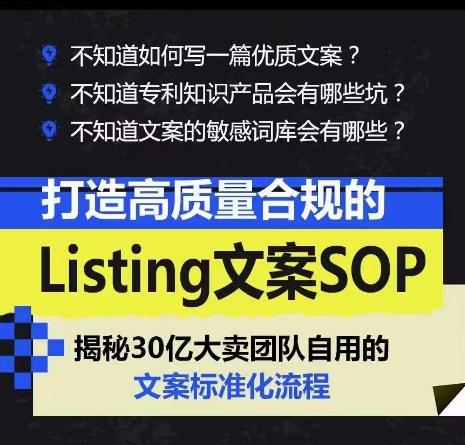 不知道如何写一篇优质文案？
不知道专利知识产品会有哪些坑？
不知道文案的敏感词库会有哪些？

打造高质量合规的
Listing文案SOP

揭秘30亿大卖团队自用的
文案标准化流程